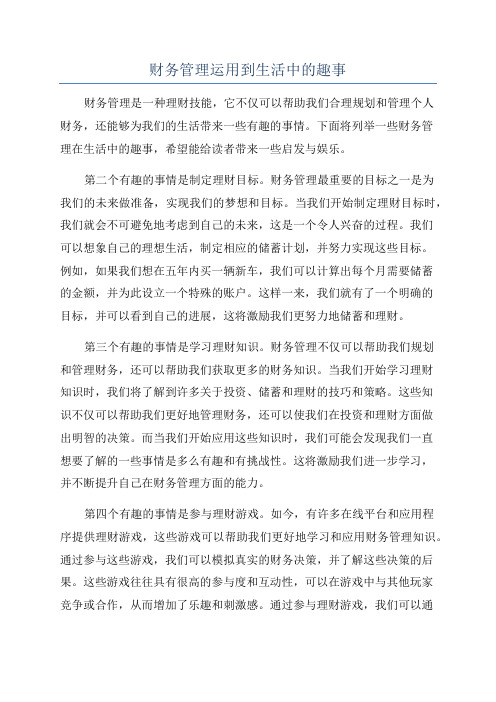 财务管理运用到生活中的趣事

财务管理是一种理财技能，它不仅可以帮助我们合理规划和管理个人财务，还能够为我们的生活带来一些有趣的事情。下面将列举一些财务管理在生活中的趣事，希望能给读者带来一些启发与娱乐。

第二个有趣的事情是制定理财目标。财务管理最重要的目标之一是为我们的未来做准备，实现我们的梦想和目标。当我们开始制定理财目标时，我们就会不可避免地考虑到自己的未来，这是一个令人兴奋的过程。我们可以想象自己的理想生活，制定相应的储蓄计划，并努力实现这些目标。例如，如果我们想在五年内买一辆新车，我们可以计算出每个月需要储蓄的金额，并为此设立一个特殊的账户。这样一来，我们就有了一个明确的目标，并可以看到自己的进展，这将激励我们更努力地储蓄和理财。

第三个有趣的事情是学习理财知识。财务管理不仅可以帮助我们规划和管理财务，还可以帮助我们获取更多的财务知识。当我们开始学习理财知识时，我们将了解到许多关于投资、储蓄和理财的技巧和策略。这些知识不仅可以帮助我们更好地管理财务，还可以使我们在投资和理财方面做出明智的决策。而当我们开始应用这些知识时，我们可能会发现我们一直想要了解的一些事情是多么有趣和有挑战性。这将激励我们进一步学习，并不断提升自己在财务管理方面的能力。

第四个有趣的事情是参与理财游戏。如今，有许多在线平台和应用程序提供理财游戏，这些游戏可以帮助我们更好地学习和应用财务管理知识。通过参与这些游戏，我们可以模拟真实的财务决策，并了解这些决策的后果。这些游戏往往具有很高的参与度和互动性，可以在游戏中与其他玩家竞争或合作，从而增加了乐趣和刺激感。通过参与理财游戏，我们可以通